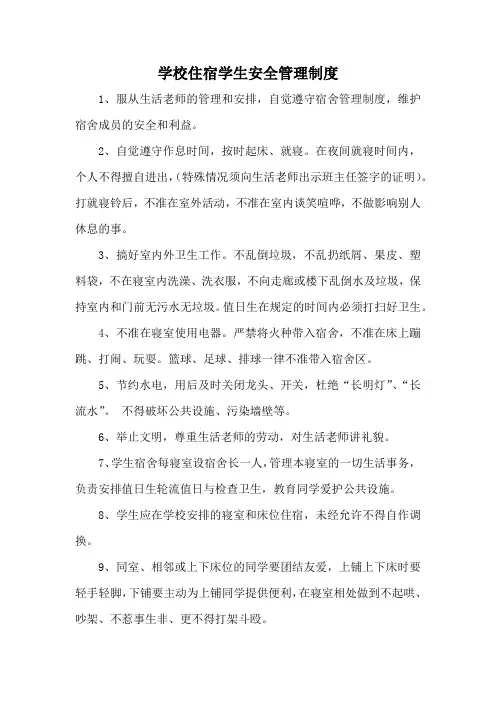 学校住宿学生安全管理制度

1、服从生活老师的管理和安排，自觉遵守宿舍管理制度，维护宿舍成员的安全和利益。

2、自觉遵守作息时间，按时起床、就寝。在夜间就寝时间内，个人不得擅自进出，(特殊情况须向生活老师出示班主任签字的证明)。打就寝铃后，不准在室外活动，不准在室内谈笑喧哗，不做影响别人休息的事。

3、搞好室内外卫生工作。不乱倒垃圾，不乱扔纸屑、果皮、塑料袋，不在寝室内洗澡、洗衣服，不向走廊或楼下乱倒水及垃圾，保持室内和门前无污水无垃圾。值日生在规定的时间内必须打扫好卫生。

4、不准在寝室使用电器。严禁将火种带入宿舍，不准在床上蹦跳、打闹、玩耍。篮球、足球、排球一律不准带入宿舍区。

5、节约水电，用后及时关闭龙头、开关，杜绝“长明灯”、“长流水”。 不得破坏公共设施、污染墙壁等。

6、举止文明，尊重生活老师的劳动，对生活老师讲礼貌。

7、学生宿舍每寝室设宿舍长一人，管理本寝室的一切生活事务，负责安排值日生轮流值日与检查卫生，教育同学爱护公共设施。

8、学生应在学校安排的寝室和床位住宿，未经允许不得自作调换。

9、同室、相邻或上下床位的同学要团结友爱，上铺上下床时要轻手轻脚，下铺要主动为上铺同学提供便利，在寝室相处做到不起哄、吵架、不惹事生非、更不得打架斗殴。